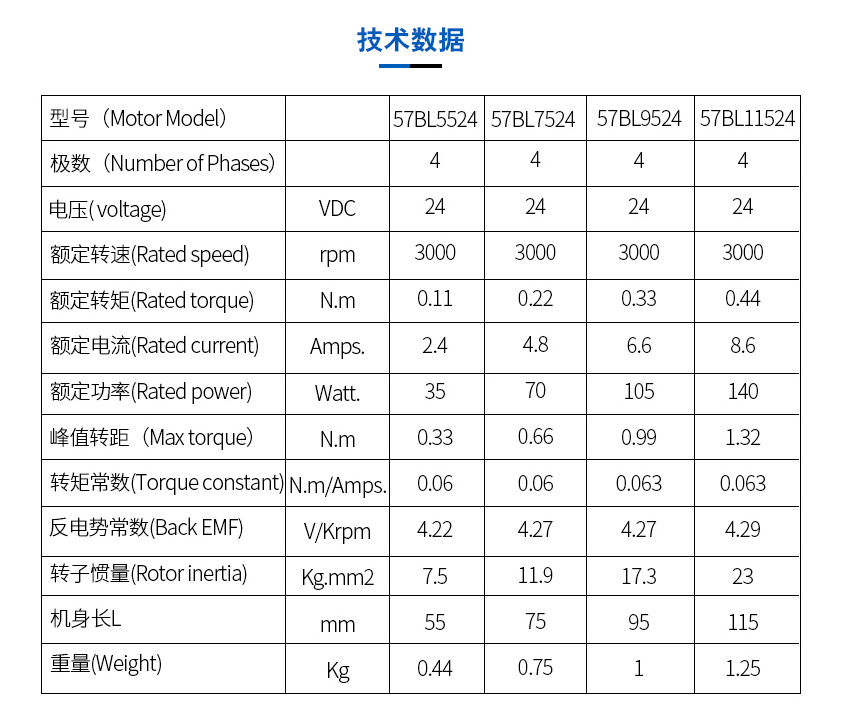 技术数据

| 型号（Motor Model） |  | 57BL5524 | 57BL7524 | 57BL9524 | 57BL11524 |
|---|---|---|---|---|---|
| 极数（Number of Phases） |  | 4 | 4 | 4 | 4 |
| 电压(voltage) | VDC | 24 | 24 | 24 | 24 |
| 额定转速(Rated speed) | rpm | 3000 | 3000 | 3000 | 3000 |
| 额定转矩(Rated torque) | N.m | 0.11 | 0.22 | 0.33 | 0.44 |
| 额定电流(Rated current) | Amps. | 2.4 | 4.8 | 6.6 | 8.6 |
| 额定功率(Rated power) | Watt. | 35 | 70 | 105 | 140 |
| 峰值转距（Max torque） | N.m | 0.33 | 0.66 | 0.99 | 1.32 |
| 转矩常数(Torque constant) | N.m/Amps. | 0.06 | 0.06 | 0.063 | 0.063 |
| 反电势常数(Back EMF) | V/Krpm | 4.22 | 4.27 | 4.27 | 4.29 |
| 转子惯量(Rotor inertia) | Kg.mm2 | 7.5 | 11.9 | 17.3 | 23 |
| 机身长L | mm | 55 | 75 | 95 | 115 |
| 重量(Weight) | Kg | 0.44 | 0.75 | 1 | 1.25 |